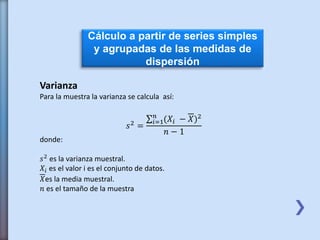 Cálculo a partir de series simples y agrupadas de las medidas de dispersión

Varianza
Para la muestra la varianza se calcula así:

$s^2 = \frac{\sum_{i=1}^{n}(X_i - \overline{X})^2}{n-1}$

donde:

$s^2$ es la varianza muestral.
$X_i$ es el valor i es el conjunto de datos.
$\overline{X}$es la media muestral.
$n$ es el tamaño de la muestra